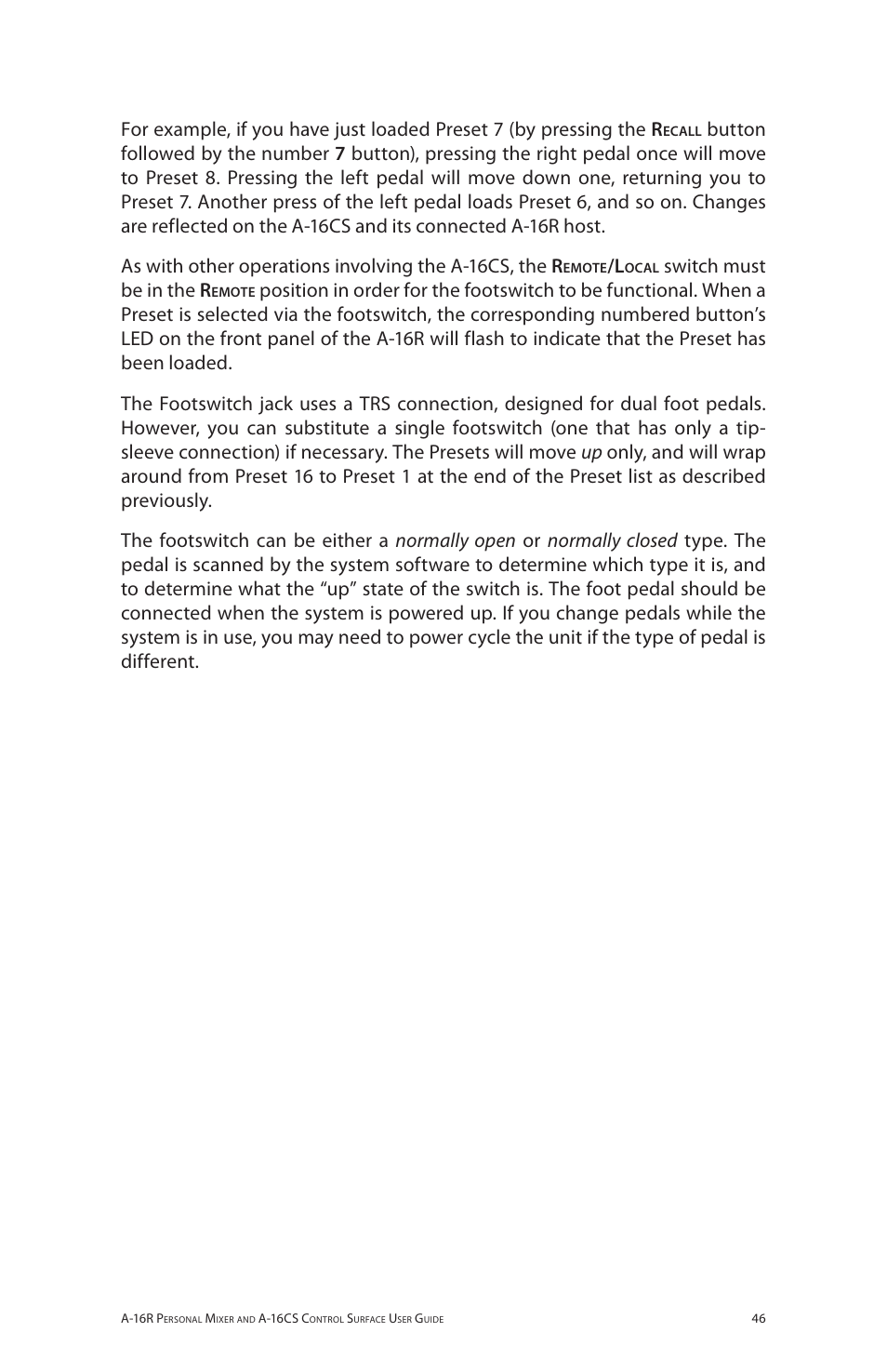 For example, if you have just loaded Preset 7 (by pressing the Recall button followed by the number 7 button), pressing the right pedal once will move to Preset 8. Pressing the left pedal will move down one, returning you to Preset 7. Another press of the left pedal loads Preset 6, and so on. Changes are reflected on the A-16CS and its connected A-16R host.

As with other operations involving the A-16CS, the Remote/Local switch must be in the Remote position in order for the footswitch to be functional. When a Preset is selected via the footswitch, the corresponding numbered button's LED on the front panel of the A-16R will flash to indicate that the Preset has been loaded.

The Footswitch jack uses a TRS connection, designed for dual foot pedals. However, you can substitute a single footswitch (one that has only a tip-sleeve connection) if necessary. The Presets will move up only, and will wrap around from Preset 16 to Preset 1 at the end of the Preset list as described previously.

The footswitch can be either a normally open or normally closed type. The pedal is scanned by the system software to determine which type it is, and to determine what the "up" state of the switch is. The foot pedal should be connected when the system is powered up. If you change pedals while the system is in use, you may need to power cycle the unit if the type of pedal is different.

A-16R Personal Mixer and A-16CS Control Surface User Guide 46